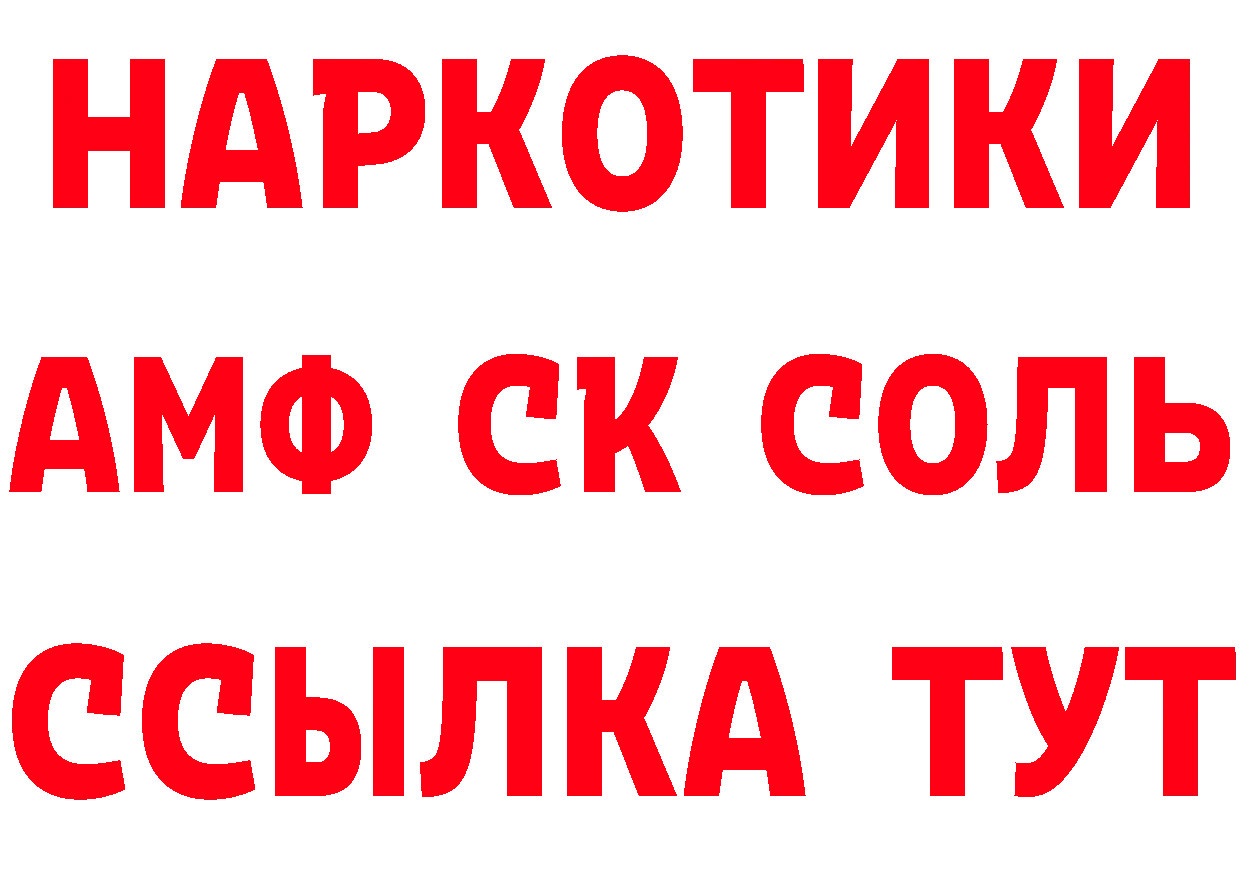 НАРКОТИКИ

АМФ СК СОЛЬ

ССЫЛКА ТУТ